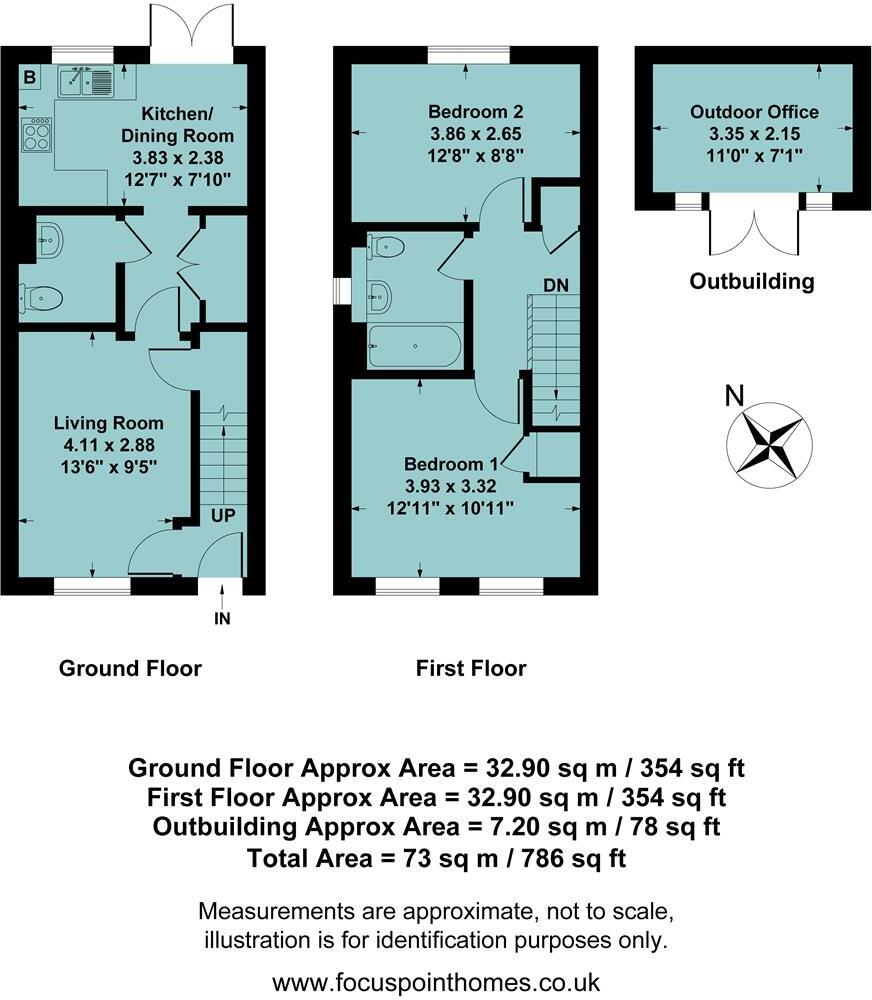 B

Kitchen/
Dining Room
3.83 x 2.38
12'7" x 7'10"

Living Room
4.11 x 2.88
13'6" x 9'5"

UP

IN

Ground Floor

Bedroom 2
3.86 x 2.65
12'8" x 8'8"

DN

Bedroom 1
3.93 x 3.32
12'11" x 10'11"

First Floor

Outdoor Office
3.35 x 2.15
11'0" x 7'1"

Outbuilding

N

Ground Floor Approx Area = 32.90 sq m / 354 sq ft
First Floor Approx Area = 32.90 sq m / 354 sq ft
Outbuilding Approx Area = 7.20 sq m / 78 sq ft
Total Area = 73 sq m / 786 sq ft

Measurements are approximate, not to scale, illustration is for identification purposes only.

www.focuspointhomes.co.uk